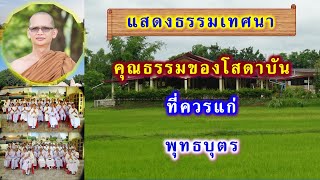 แสดงธรรมเทศนา

คุณธรรมของโสดาบัน

ที่ควรแก่

พุทธบุตร